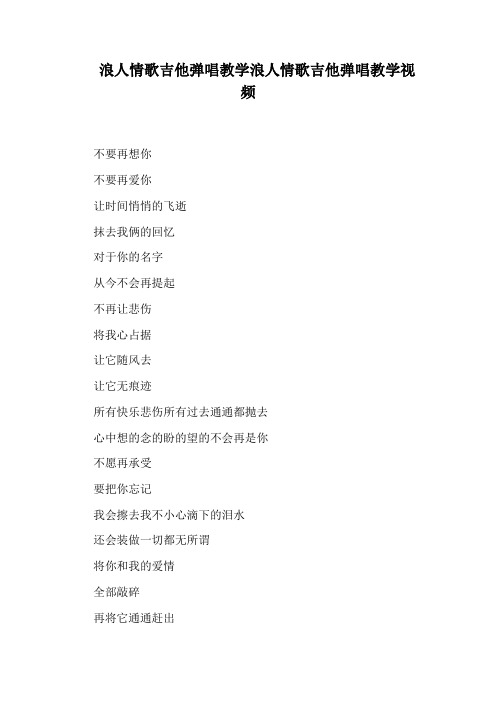 浪人情歌吉他弹唱教学浪人情歌吉他弹唱教学视频

不要再想你

不要再爱你

让时间悄悄的飞逝

抹去我俩的回忆

对于你的名字

从今不会再提起

不再让悲伤

将我心占据

让它随风去

让它无痕迹

所有快乐悲伤所有过去通通都抛去

心中想的念的盼的望的不会再是你

不愿再承受

要把你忘记

我会擦去我不小心滴下的泪水

还会装做一切都无所谓

将你和我的爱情

全部敲碎

再将它通通赶出